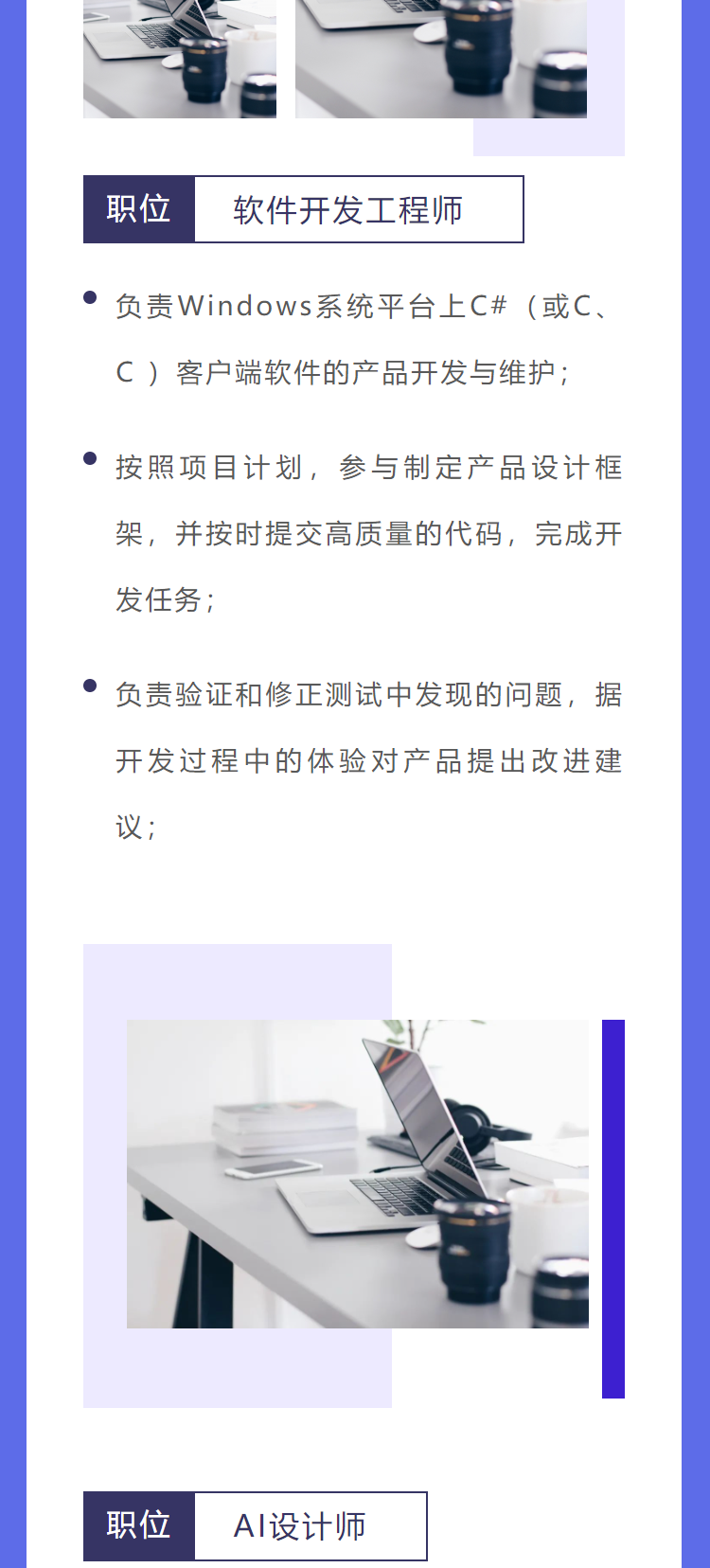 职位 软件开发工程师

• 负责Windows系统平台上C#（或C、C）客户端软件的产品开发与维护；

• 按照项目计划，参与制定产品设计框架，并按时提交高质量的代码，完成开发任务；

• 负责验证和修正测试中发现的问题，据开发过程中的体验对产品提出改进建议；

职位 AI设计师